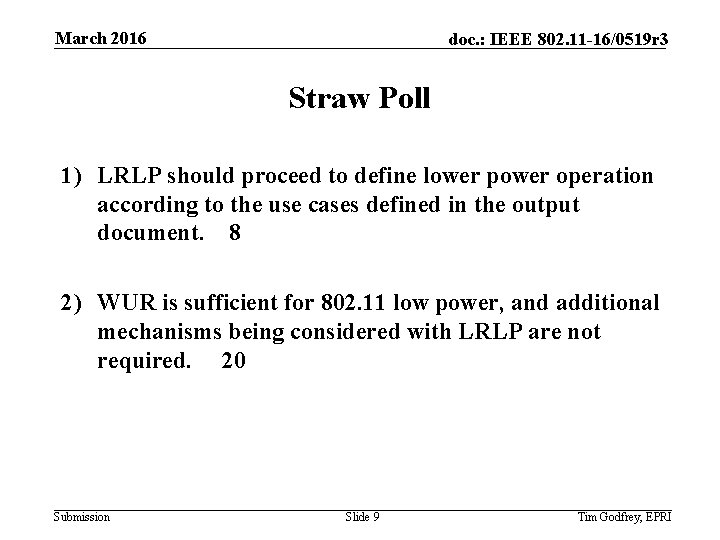 March 2016

doc.: IEEE 802.11-16/0519r3

Straw Poll

1) LRLP should proceed to define lower power operation according to the use cases defined in the output document.  8

2) WUR is sufficient for 802.11 low power, and additional mechanisms being considered with LRLP are not required.  20

Submission

Slide 9

Tim Godfrey, EPRI